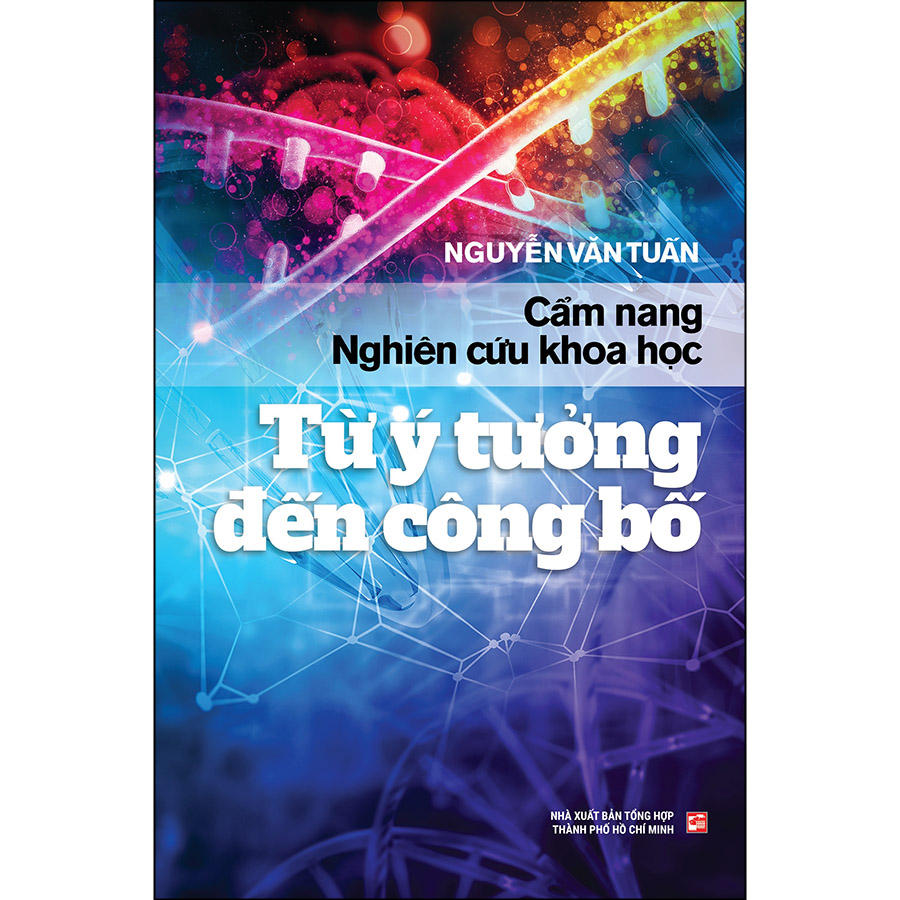 NGUYỄN VĂN TUẤN

Cẩm nang
Nghiên cứu khoa học

Từ ý tưởng
đến công bố

NHÀ XUẤT BẢN TỔNG HỢP
THÀNH PHỐ HỒ CHÍ MINH